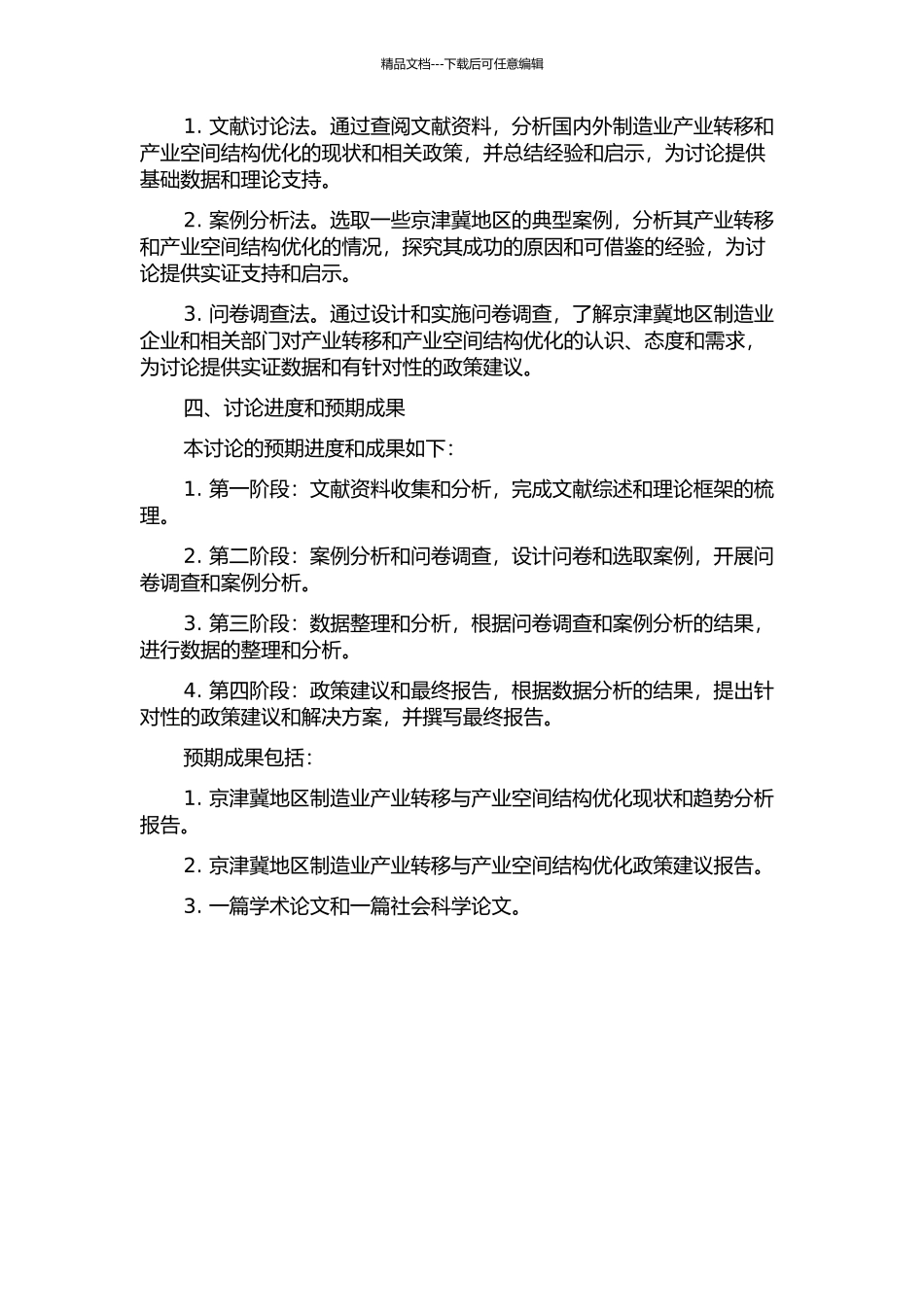 精品文档---下载后可任意编辑

1. 文献讨论法。通过查阅文献资料，分析国内外制造业产业转移和产业空间结构优化的现状和相关政策，并总结经验和启示，为讨论提供基础数据和理论支持。

2. 案例分析法。选取一些京津冀地区的典型案例，分析其产业转移和产业空间结构优化的情况，探究其成功的原因和可借鉴的经验，为讨论提供实证支持和启示。

3. 问卷调查法。通过设计和实施问卷调查，了解京津冀地区制造业企业和相关部门对产业转移和产业空间结构优化的认识、态度和需求，为讨论提供实证数据和有针对性的政策建议。

四、讨论进度和预期成果

本讨论的预期进度和成果如下：

1. 第一阶段：文献资料收集和分析，完成文献综述和理论框架的梳理。

2. 第二阶段：案例分析和问卷调查，设计问卷和选取案例，开展问卷调查和案例分析。

3. 第三阶段：数据整理和分析，根据问卷调查和案例分析的结果，进行数据的整理和分析。

4. 第四阶段：政策建议和最终报告，根据数据分析的结果，提出针对性的政策建议和解决方案，并撰写最终报告。

预期成果包括：

1. 京津冀地区制造业产业转移与产业空间结构优化现状和趋势分析报告。

2. 京津冀地区制造业产业转移与产业空间结构优化政策建议报告。

3. 一篇学术论文和一篇社会科学论文。